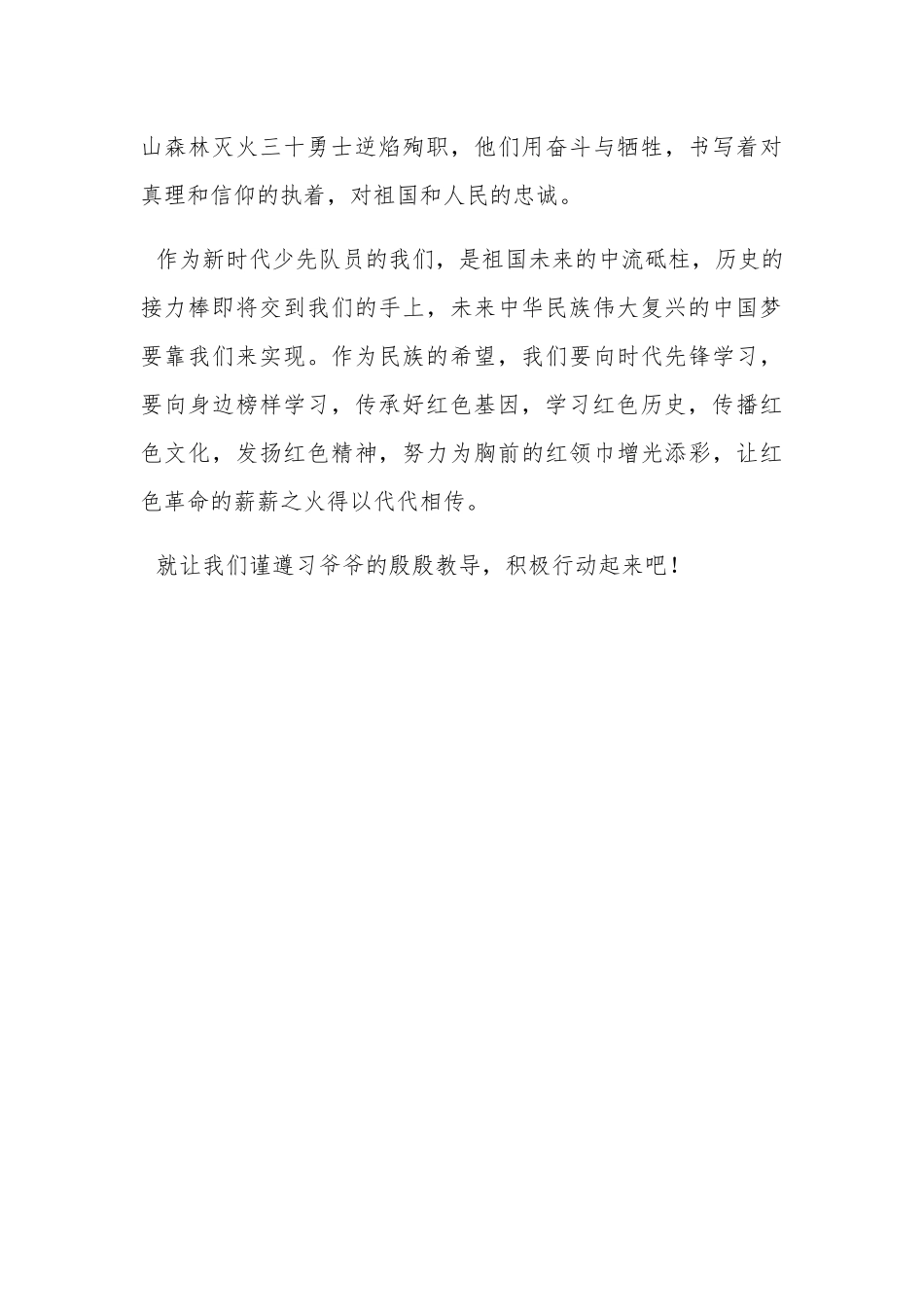 山森林灭火三十勇士逆焰殉职，他们用奋斗与牺牲，书写着对真理和信仰的执着，对祖国和人民的忠诚。

作为新时代少先队员的我们，是祖国未来的中流砥柱，历史的接力棒即将交到我们的手上，未来中华民族伟大复兴的中国梦要靠我们来实现。作为民族的希望，我们要向时代先锋学习，要向身边榜样学习，传承好红色基因，学习红色历史，传播红色文化，发扬红色精神，努力为胸前的红领巾增光添彩，让红色革命的薪薪之火得以代代相传。

就让我们谨遵习爷爷的殷殷教导，积极行动起来吧！